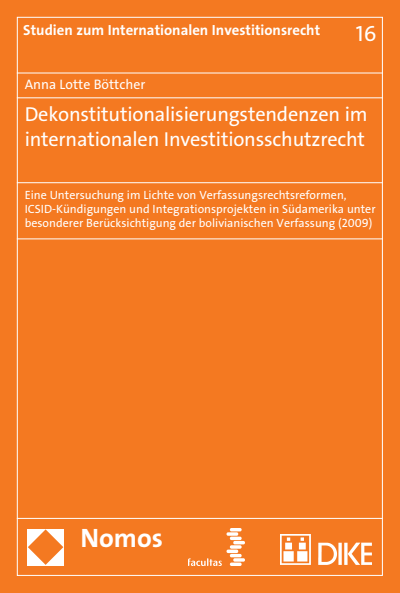 Studien zum Internationalen Investitionsrecht 16

Anna Lotte Böttcher

Dekonstitutionalisierungstendenzen im internationalen Investitionsschutzrecht

Eine Untersuchung im Lichte von Verfassungsrechtsreformen, ICSID-Kündigungen und Integrationsprojekten in Südamerika unter besonderer Berücksichtigung der bolivianischen Verfassung (2009)

Nomos

facultas

DIKE